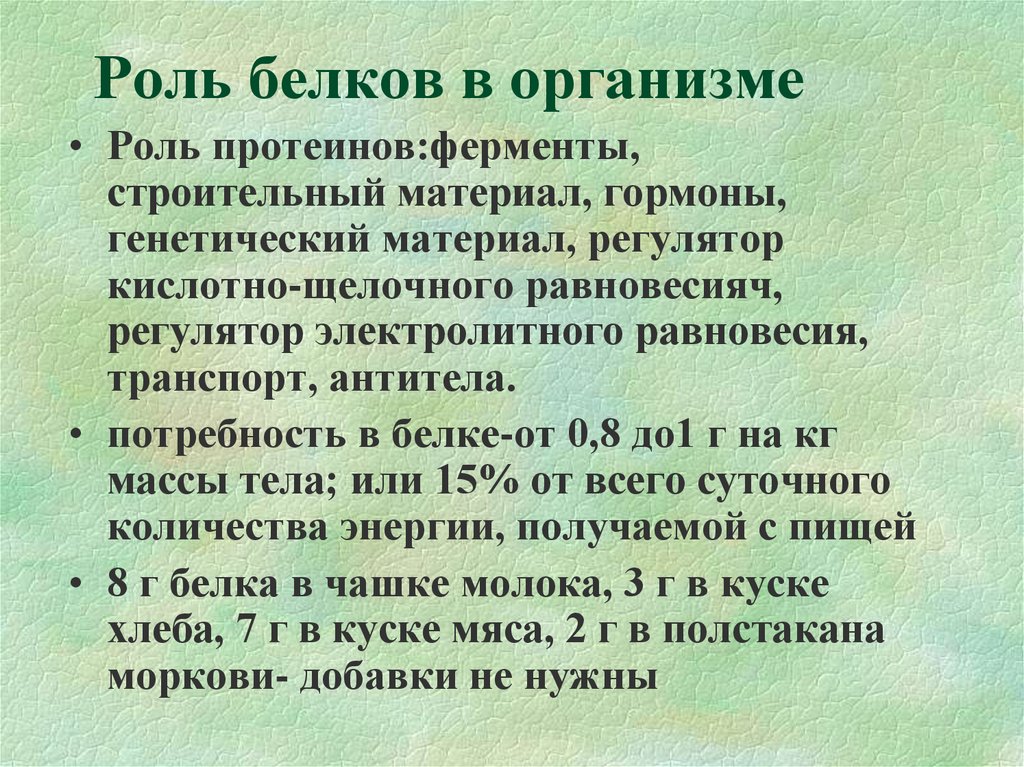 Роль белков в организме

• Роль протеинов:ферменты, строительный материал, гормоны, генетический материал, регулятор кислотно-щелочного равновесияч, регулятор электролитного равновесия, транспорт, антитела.

• потребность в белке-от 0,8 до1 г на кг массы тела; или 15% от всего суточного количества энергии, получаемой с пищей

• 8 г белка в чашке молока, 3 г в куске хлеба, 7 г в куске мяса, 2 г в полстакана моркови- добавки не нужны